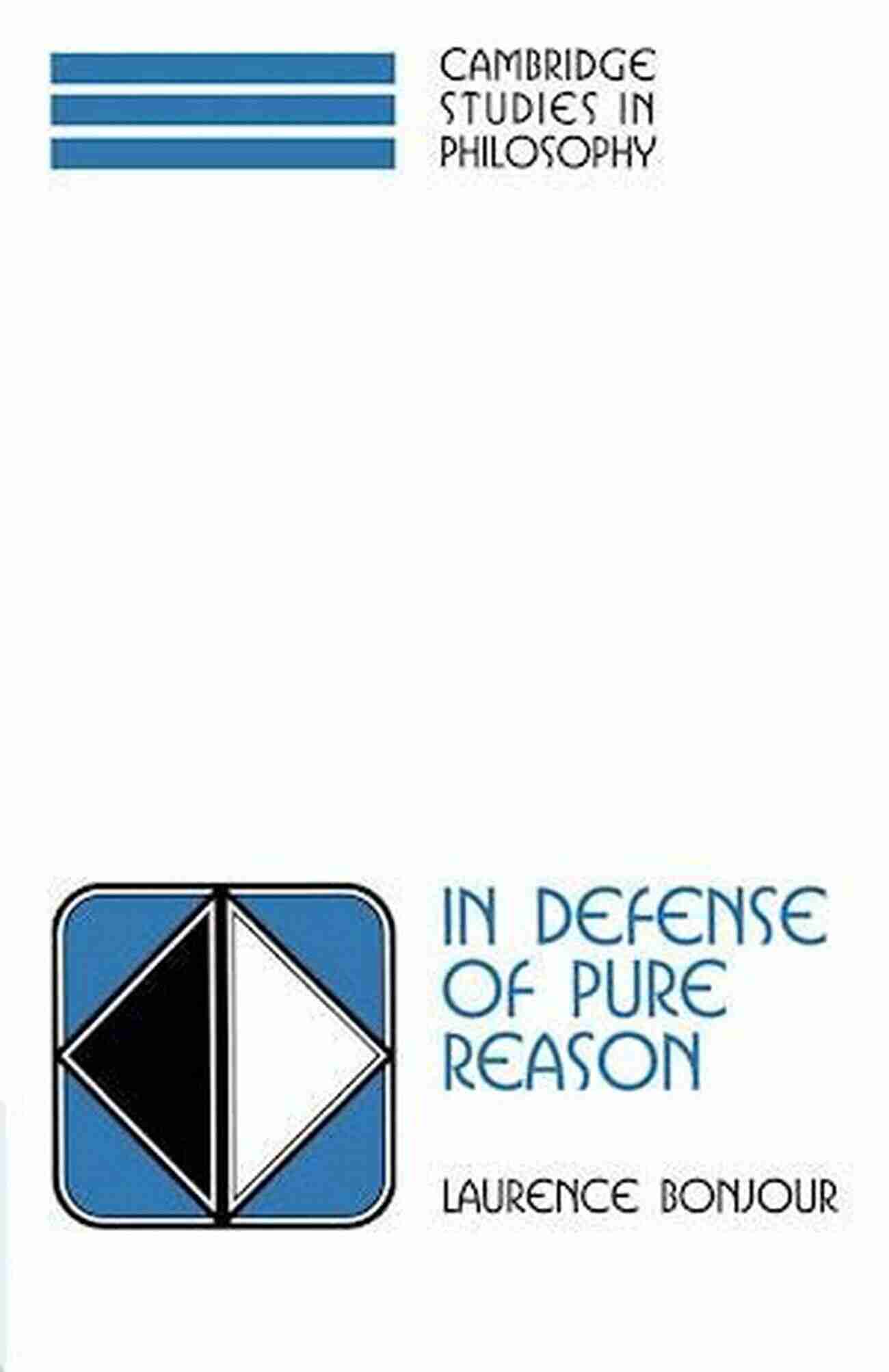 CAMBRIDGE
STUDIES IN
PHILOSOPHY

IN DEFENSE
OF PURE
REASON

LAURENCE BONJOUR